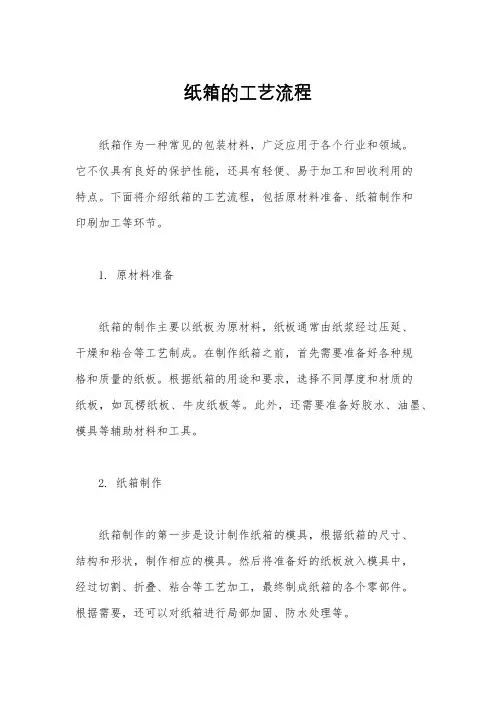 纸箱的工艺流程

纸箱作为一种常见的包装材料，广泛应用于各个行业和领域。它不仅具有良好的保护性能，还具有轻便、易于加工和回收利用的特点。下面将介绍纸箱的工艺流程，包括原材料准备、纸箱制作和印刷加工等环节。

1. 原材料准备

纸箱的制作主要以纸板为原材料，纸板通常由纸浆经过压延、干燥和粘合等工艺制成。在制作纸箱之前，首先需要准备好各种规格和质量的纸板。根据纸箱的用途和要求，选择不同厚度和材质的纸板，如瓦楞纸板、牛皮纸板等。此外，还需要准备好胶水、油墨、模具等辅助材料和工具。

2. 纸箱制作

纸箱制作的第一步是设计制作纸箱的模具，根据纸箱的尺寸、结构和形状，制作相应的模具。然后将准备好的纸板放入模具中，经过切割、折叠、粘合等工艺加工，最终制成纸箱的各个零部件。根据需要，还可以对纸箱进行局部加固、防水处理等。